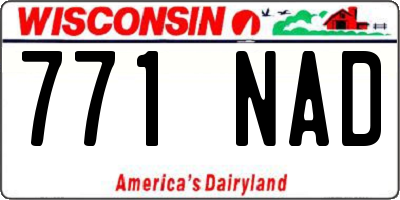 WISCONSIN

771 NAD

America's Dairyland